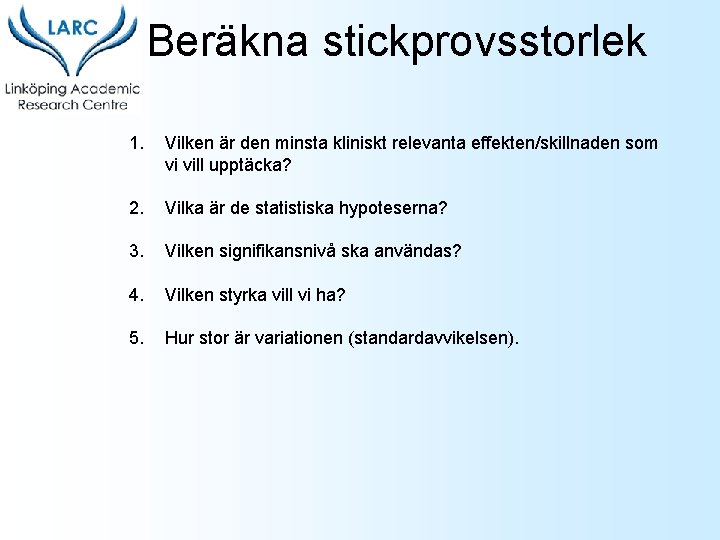 LARC
Linköping Academic
Research Centre

Beräkna stickprovsstorlek

1. Vilken är den minsta kliniskt relevanta effekten/skillnaden som vi vill upptäcka?

2. Vilka är de statistiska hypoteserna?

3. Vilken signifikansnivå ska användas?

4. Vilken styrka vill vi ha?

5. Hur stor är variationen (standardavvikelsen).